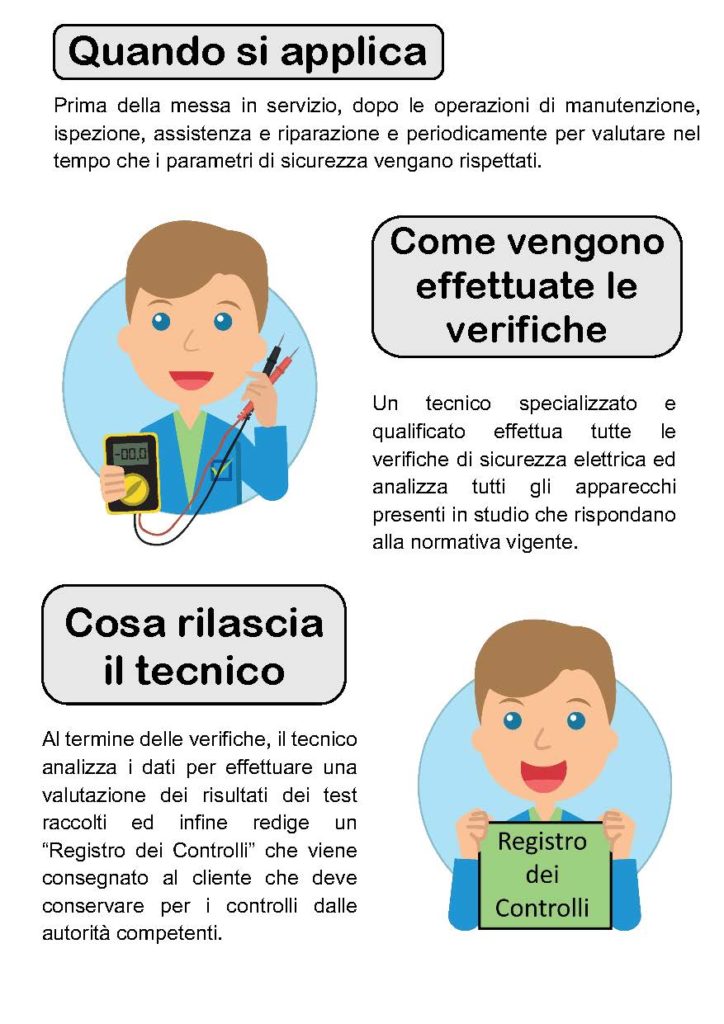 Quando si applica

Prima della messa in servizio, dopo le operazioni di manutenzione, ispezione, assistenza e riparazione e periodicamente per valutare nel tempo che i parametri di sicurezza vengano rispettati.

-00,0

Come vengono effettuate le verifiche

Un tecnico specializzato e qualificato effettua tutte le verifiche di sicurezza elettrica ed analizza tutti gli apparecchi presenti in studio che rispondano alla normativa vigente.

Cosa rilascia il tecnico

Al termine delle verifiche, il tecnico analizza i dati per effettuare una valutazione dei risultati dei test raccolti ed infine redige un “Registro dei Controlli” che viene consegnato al cliente che deve conservare per i controlli dalle autorità competenti.

Registro dei Controlli